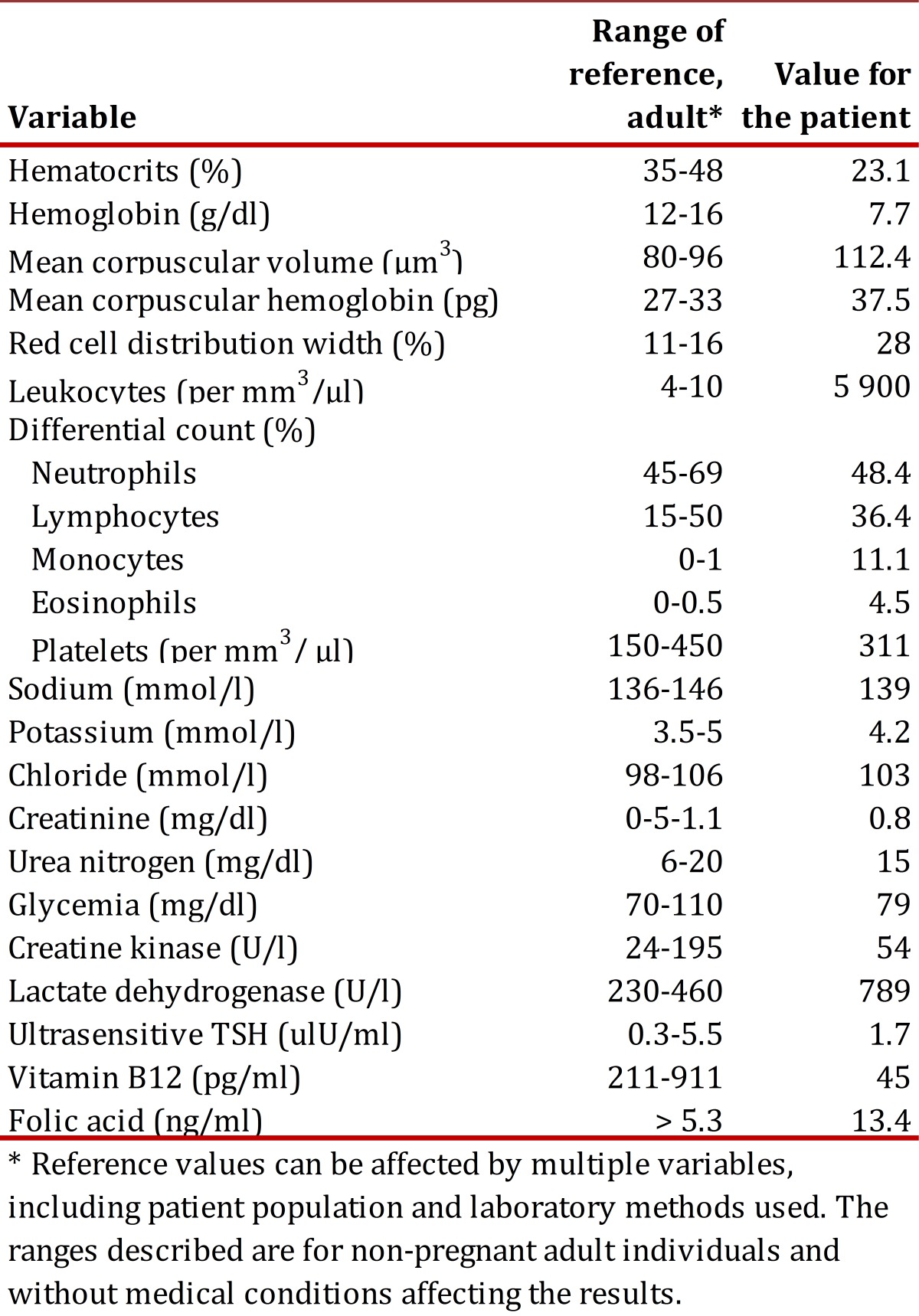 | Variable | Range of reference, adult* | Value for the patient |
|---|---|---|
| Hematocrits (%) | 35-48 | 23.1 |
| Hemoglobin (g/dl) | 12-16 | 7.7 |
| Mean corpuscular volume ($\mu m^3$) | 80-96 | 112.4 |
| Mean corpuscular hemoglobin (pg) | 27-33 | 37.5 |
| Red cell distribution width (%) | 11-16 | 28 |
| Leukocytes (per $mm^3$/µl) | 4-10 | 5 900 |
| Differential count (%) | | |
| Neutrophils | 45-69 | 48.4 |
| Lymphocytes | 15-50 | 36.4 |
| Monocytes | 0-1 | 11.1 |
| Eosinophils | 0-0.5 | 4.5 |
| Platelets (per $mm^3$/ µl) | 150-450 | 311 |
| Sodium (mmol/l) | 136-146 | 139 |
| Potassium (mmol/l) | 3.5-5 | 4.2 |
| Chloride (mmol/l) | 98-106 | 103 |
| Creatinine (mg/dl) | 0-5-1.1 | 0.8 |
| Urea nitrogen (mg/dl) | 6-20 | 15 |
| Glycemia (mg/dl) | 70-110 | 79 |
| Creatine kinase (U/l) | 24-195 | 54 |
| Lactate dehydrogenase (U/l) | 230-460 | 789 |
| Ultrasensitive TSH (ulU/ml) | 0.3-5.5 | 1.7 |
| Vitamin B12 (pg/ml) | 211-911 | 45 |
| Folic acid (ng/ml) | > 5.3 | 13.4 |

* Reference values can be affected by multiple variables, including patient population and laboratory methods used. The ranges described are for non-pregnant adult individuals and without medical conditions affecting the results.